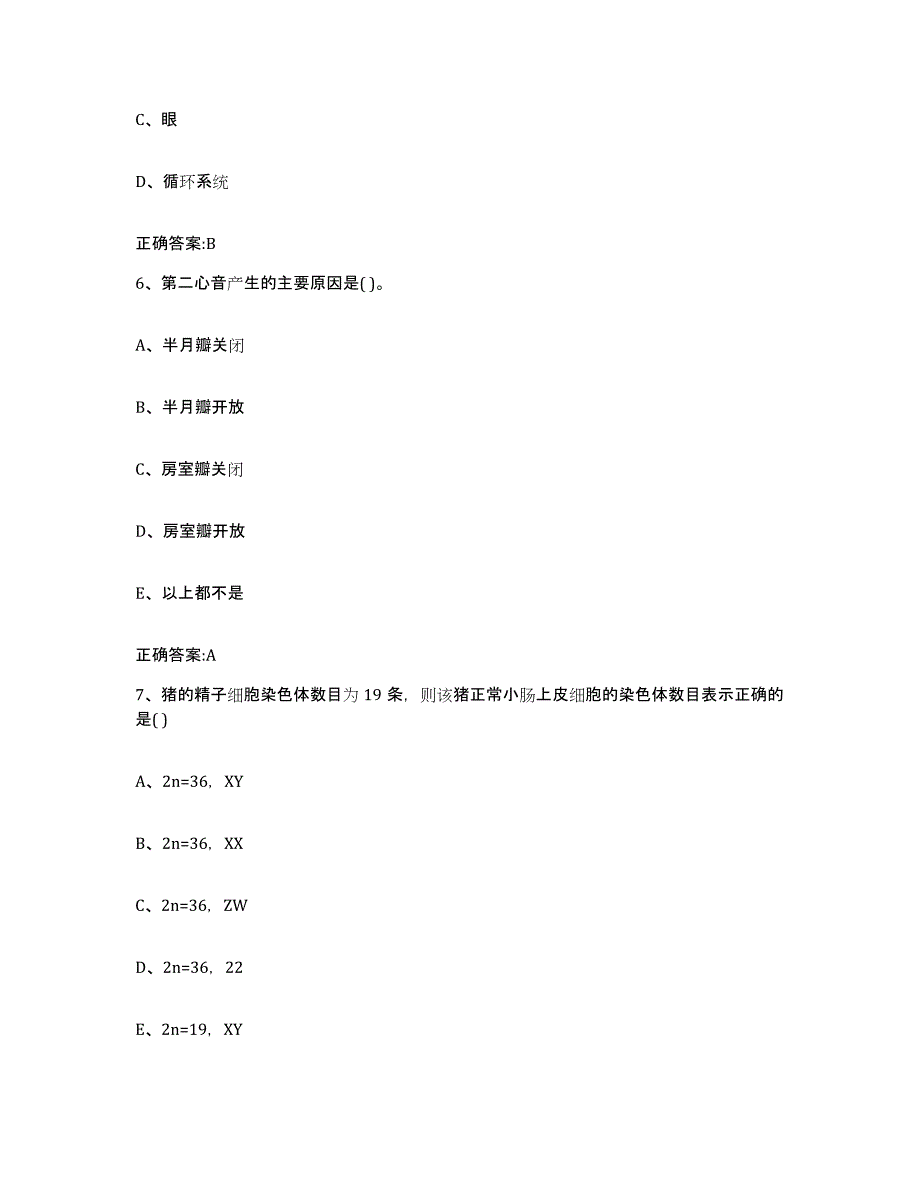 C、眼

D、循环系统

正确答案:B

6、第二心音产生的主要原因是( )。

A、半月瓣关闭

B、半月瓣开放

C、房室瓣关闭

D、房室瓣开放

E、以上都不是

正确答案:A

7、猪的精子细胞染色体数目为 19 条，则该猪正常小肠上皮细胞的染色体数目表示正确的是( )

A、2n=36，XY

B、2n=36，XX

C、2n=36，ZW

D、2n=36，22

E、2n=19，XY